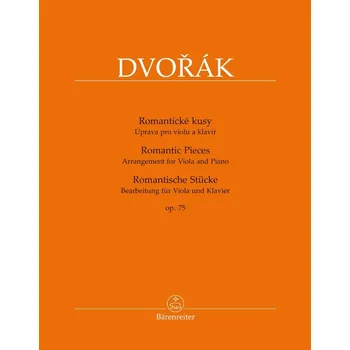 DVOŘÁK

Romantické kusy
Úprava pro violu a klavír

Romantic Pieces
Arrangement for Viola and Piano

Romantische Stücke
Bearbeitung für Viola und Klavier

op. 75

Bärenreiter